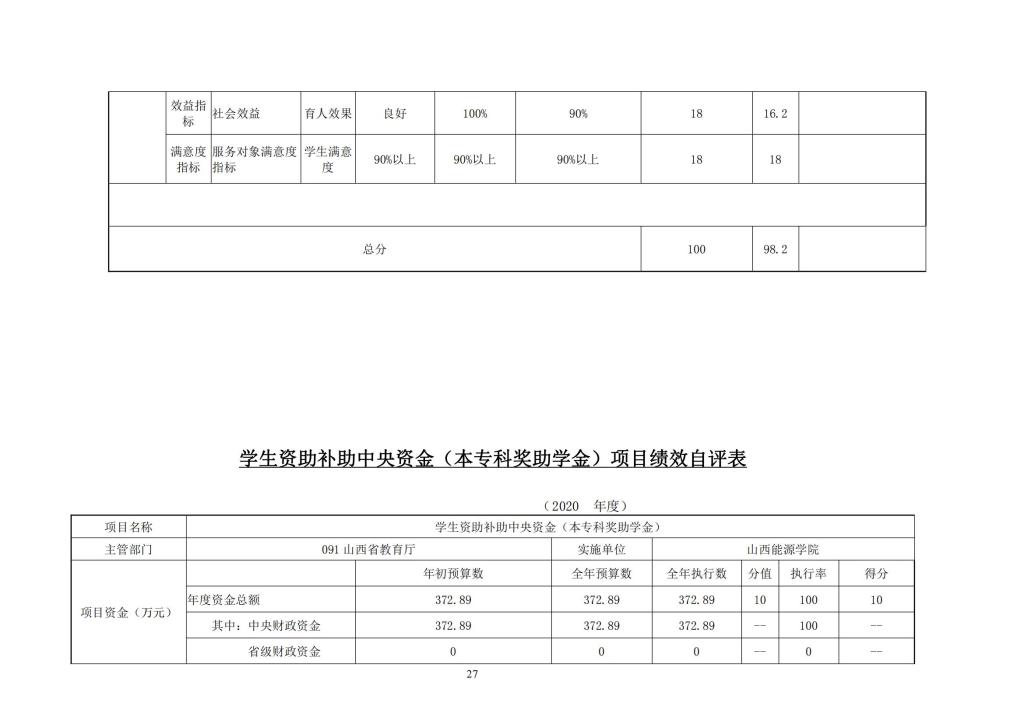 | | 效益指标 | 社会效益 | 育人效果 | 良好 | 100% | 90% | 18 | 16.2 | |
|---|---|---|---|---|---|---|---|---|---|
| | 满意度指标 | 服务对象满意度指标 | 学生满意度 | 90%以上 | 90%以上 | 90%以上 | 18 | 18 | |
| | | | | | | | | | |
| 总分 | | | | | | | 100 | 98.2 | |

学生资助补助中央资金（本专科奖助学金）项目绩效自评表

（2020 年度）

| 项目名称 | 学生资助补助中央资金（本专科奖助学金） | | | | | | |
|---|---|---|---|---|---|---|---|
| 主管部门 | 091 山西省教育厅 | | 实施单位 | 山西能源学院 | | | |
| 项目资金（万元） | | 年初预算数 | 全年预算数 | 全年执行数 | 分值 | 执行率 | 得分 |
| | 年度资金总额 | 372.89 | 372.89 | 372.89 | 10 | 100 | 10 |
| | 其中：中央财政资金 | 372.89 | 372.89 | 372.89 | -- | 100 | -- |
| | 省级财政资金 | 0 | 0 | 0 | -- | 0 | -- |

27